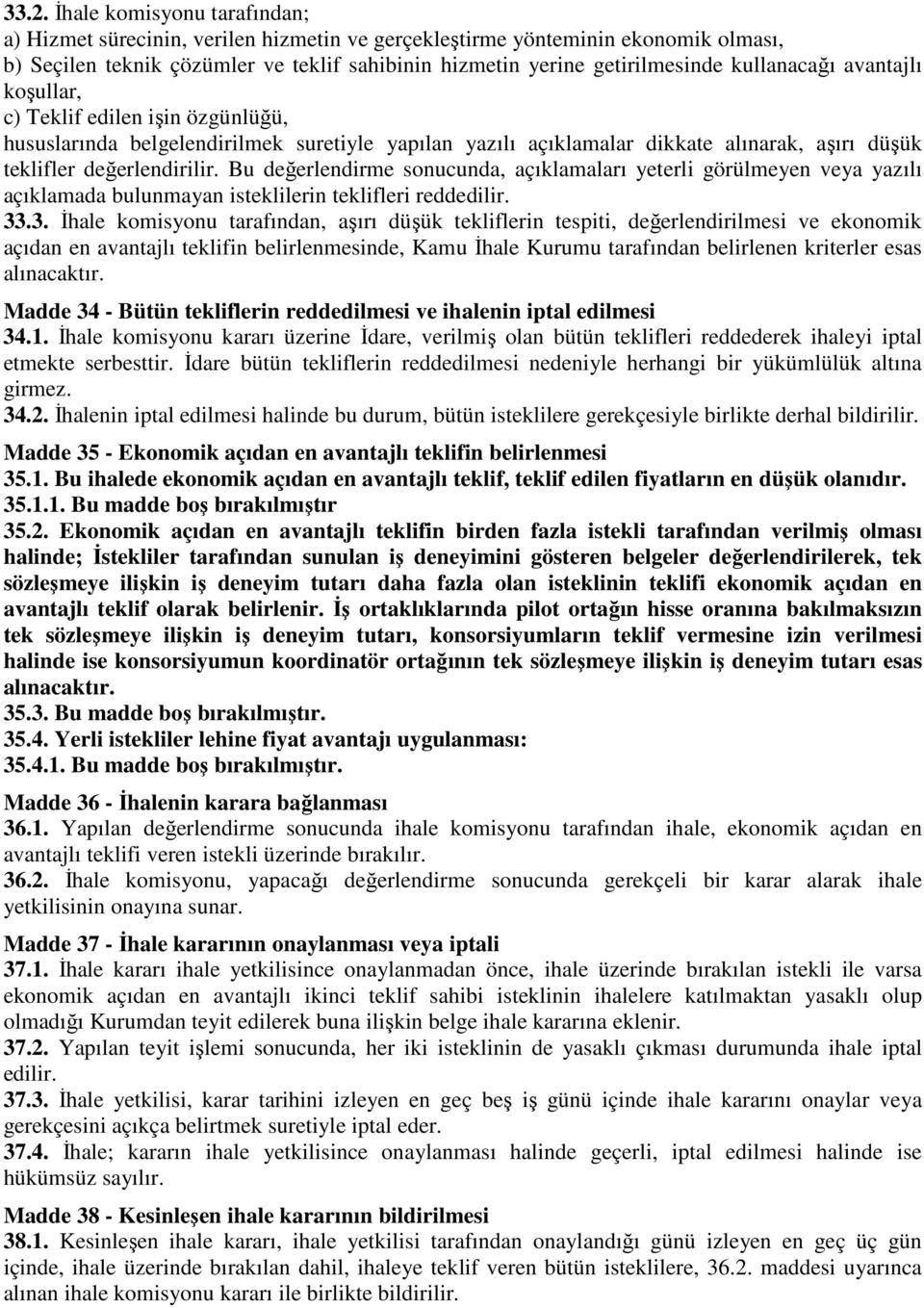 33.2. İhale komisyonu tarafından;
a) Hizmet sürecinin, verilen hizmetin ve gerçekleştirme yönteminin ekonomik olması,
b) Seçilen teknik çözümler ve teklif sahibinin hizmetin yerine getirilmesinde kullanacağı avantajlı koşullar,
c) Teklif edilen işin özgünlüğü,
hususlarında belgelendirilmek suretiyle yapılan yazılı açıklamalar dikkate alınarak, aşırı düşük teklifler değerlendirilir. Bu değerlendirme sonucunda, açıklamaları yeterli görülmeyen veya yazılı açıklamada bulunmayan isteklilerin teklifleri reddedilir.
33.3. İhale komisyonu tarafından, aşırı düşük tekliflerin tespiti, değerlendirilmesi ve ekonomik açıdan en avantajlı teklifin belirlenmesinde, Kamu İhale Kurumu tarafından belirlenen kriterler esas alınacaktır.

Madde 34 - Bütün tekliflerin reddedilmesi ve ihalenin iptal edilmesi
34.1. İhale komisyonu kararı üzerine İdare, verilmiş olan bütün teklifleri reddederek ihaleyi iptal etmekte serbesttir. İdare bütün tekliflerin reddedilmesi nedeniyle herhangi bir yükümlülük altına girmez.
34.2. İhalenin iptal edilmesi halinde bu durum, bütün isteklilere gerekçesiyle birlikte derhal bildirilir.

Madde 35 - Ekonomik açıdan en avantajlı teklifin belirlenmesi
35.1. Bu ihalede ekonomik açıdan en avantajlı teklif, teklif edilen fiyatların en düşük olanıdır.
35.1.1. Bu madde boş bırakılmıştır
35.2. Ekonomik açıdan en avantajlı teklifin birden fazla istekli tarafından verilmiş olması halinde; İstekliler tarafından sunulan iş deneyimini gösteren belgeler değerlendirilerek, tek sözleşmeye ilişkin iş deneyim tutarı daha fazla olan isteklinin teklifi ekonomik açıdan en avantajlı teklif olarak belirlenir. İş ortaklıklarında pilot ortağın hisse oranına bakılmaksızın tek sözleşmeye ilişkin iş deneyim tutarı, konsorsiyumların teklif vermesine izin verilmesi halinde ise konsorsiyumun koordinatör ortağının tek sözleşmeye ilişkin iş deneyim tutarı esas alınacaktır.
35.3. Bu madde boş bırakılmıştır.
35.4. Yerli istekliler lehine fiyat avantajı uygulanması:
35.4.1. Bu madde boş bırakılmıştır.

Madde 36 - İhalenin karara bağlanması
36.1. Yapılan değerlendirme sonucunda ihale komisyonu tarafından ihale, ekonomik açıdan en avantajlı teklifi veren istekli üzerinde bırakılır.
36.2. İhale komisyonu, yapacağı değerlendirme sonucunda gerekçeli bir karar alarak ihale yetkilisinin onayına sunar.

Madde 37 - İhale kararının onaylanması veya iptali
37.1. İhale kararı ihale yetkilisince onaylanmadan önce, ihale üzerinde bırakılan istekli ile varsa ekonomik açıdan en avantajlı ikinci teklif sahibi isteklinin ihalelere katılmaktan yasaklı olup olmadığı Kurumdan teyit edilerek buna ilişkin belge ihale kararına eklenir.
37.2. Yapılan teyit işlemi sonucunda, her iki isteklinin de yasaklı çıkması durumunda ihale iptal edilir.
37.3. İhale yetkilisi, karar tarihini izleyen en geç beş iş günü içinde ihale kararını onaylar veya gerekçesini açıkça belirtmek suretiyle iptal eder.
37.4. İhale; kararın ihale yetkilisince onaylanması halinde geçerli, iptal edilmesi halinde ise hükümsüz sayılır.

Madde 38 - Kesinleşen ihale kararının bildirilmesi
38.1. Kesinleşen ihale kararı, ihale yetkilisi tarafından onaylandığı günü izleyen en geç üç gün içinde, ihale üzerinde bırakılan dahil, ihaleye teklif veren bütün isteklilere, 36.2. maddesi uyarınca alınan ihale komisyonu kararı ile birlikte bildirilir.